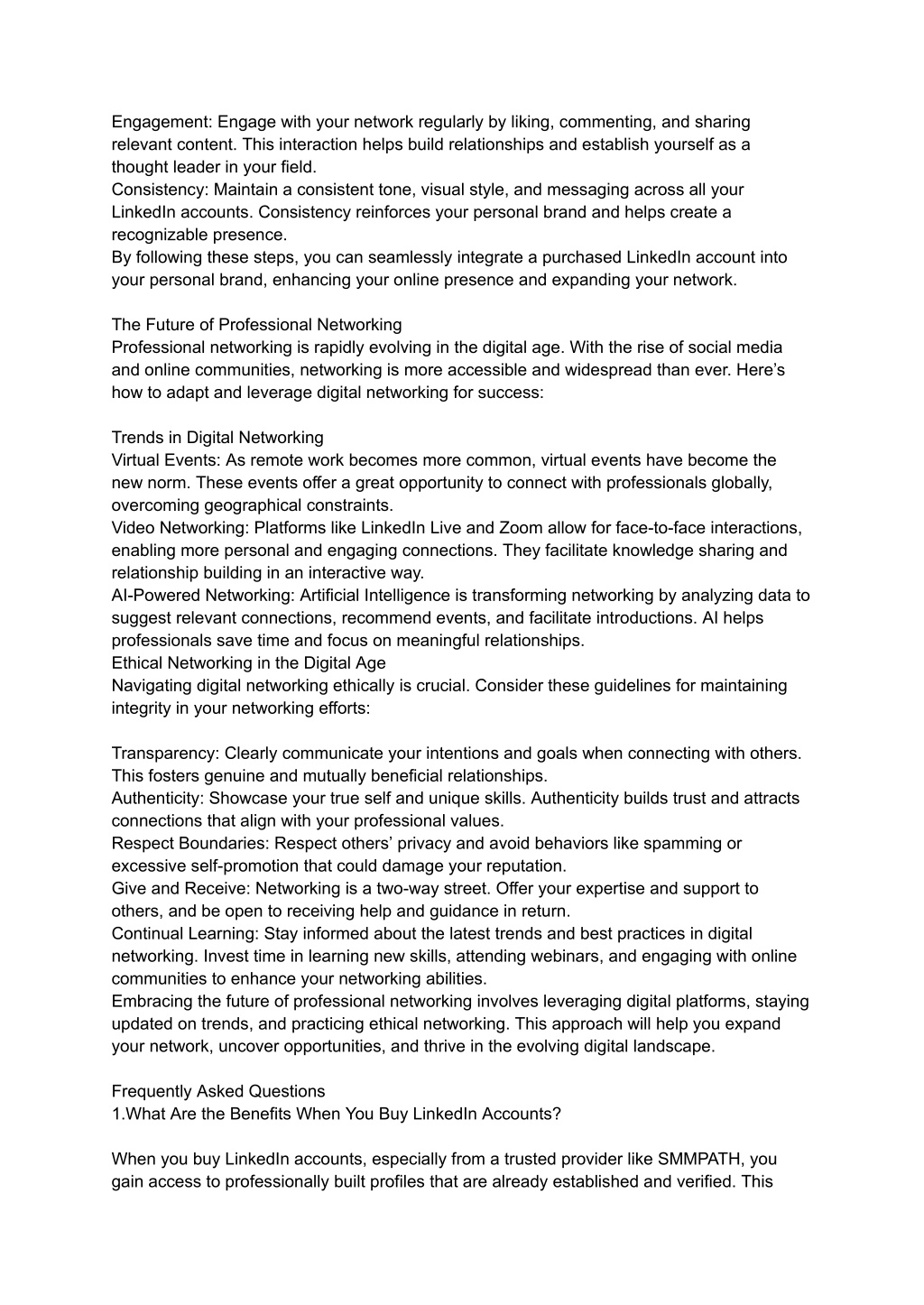 Engagement: Engage with your network regularly by liking, commenting, and sharing relevant content. This interaction helps build relationships and establish yourself as a thought leader in your field.
Consistency: Maintain a consistent tone, visual style, and messaging across all your LinkedIn accounts. Consistency reinforces your personal brand and helps create a recognizable presence.
By following these steps, you can seamlessly integrate a purchased LinkedIn account into your personal brand, enhancing your online presence and expanding your network.

The Future of Professional Networking
Professional networking is rapidly evolving in the digital age. With the rise of social media and online communities, networking is more accessible and widespread than ever. Here's how to adapt and leverage digital networking for success:

Trends in Digital Networking
Virtual Events: As remote work becomes more common, virtual events have become the new norm. These events offer a great opportunity to connect with professionals globally, overcoming geographical constraints.
Video Networking: Platforms like LinkedIn Live and Zoom allow for face-to-face interactions, enabling more personal and engaging connections. They facilitate knowledge sharing and relationship building in an interactive way.
AI-Powered Networking: Artificial Intelligence is transforming networking by analyzing data to suggest relevant connections, recommend events, and facilitate introductions. AI helps professionals save time and focus on meaningful relationships.
Ethical Networking in the Digital Age
Navigating digital networking ethically is crucial. Consider these guidelines for maintaining integrity in your networking efforts:

Transparency: Clearly communicate your intentions and goals when connecting with others. This fosters genuine and mutually beneficial relationships.
Authenticity: Showcase your true self and unique skills. Authenticity builds trust and attracts connections that align with your professional values.
Respect Boundaries: Respect others' privacy and avoid behaviors like spamming or excessive self-promotion that could damage your reputation.
Give and Receive: Networking is a two-way street. Offer your expertise and support to others, and be open to receiving help and guidance in return.
Continual Learning: Stay informed about the latest trends and best practices in digital networking. Invest time in learning new skills, attending webinars, and engaging with online communities to enhance your networking abilities.
Embracing the future of professional networking involves leveraging digital platforms, staying updated on trends, and practicing ethical networking. This approach will help you expand your network, uncover opportunities, and thrive in the evolving digital landscape.

Frequently Asked Questions
1.What Are the Benefits When You Buy LinkedIn Accounts?

When you buy LinkedIn accounts, especially from a trusted provider like SMMPATH, you gain access to professionally built profiles that are already established and verified. This